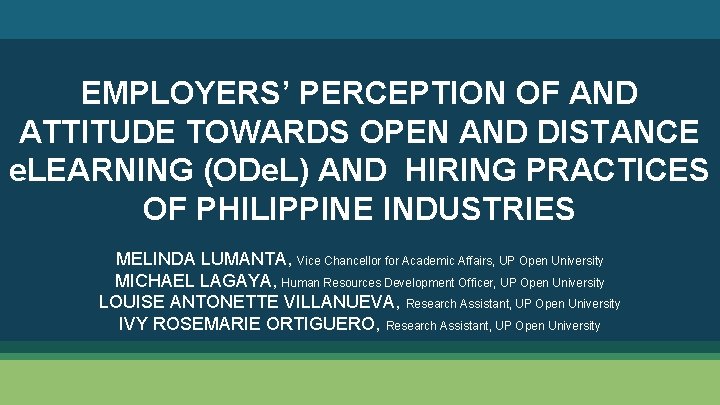 EMPLOYERS' PERCEPTION OF AND ATTITUDE TOWARDS OPEN AND DISTANCE eLEARNING (ODeL) AND HIRING PRACTICES OF PHILIPPINE INDUSTRIES

MELINDA LUMANTA, Vice Chancellor for Academic Affairs, UP Open University
MICHAEL LAGAYA, Human Resources Development Officer, UP Open University
LOUISE ANTONETTE VILLANUEVA, Research Assistant, UP Open University
IVY ROSEMARIE ORTIGUERO, Research Assistant, UP Open University